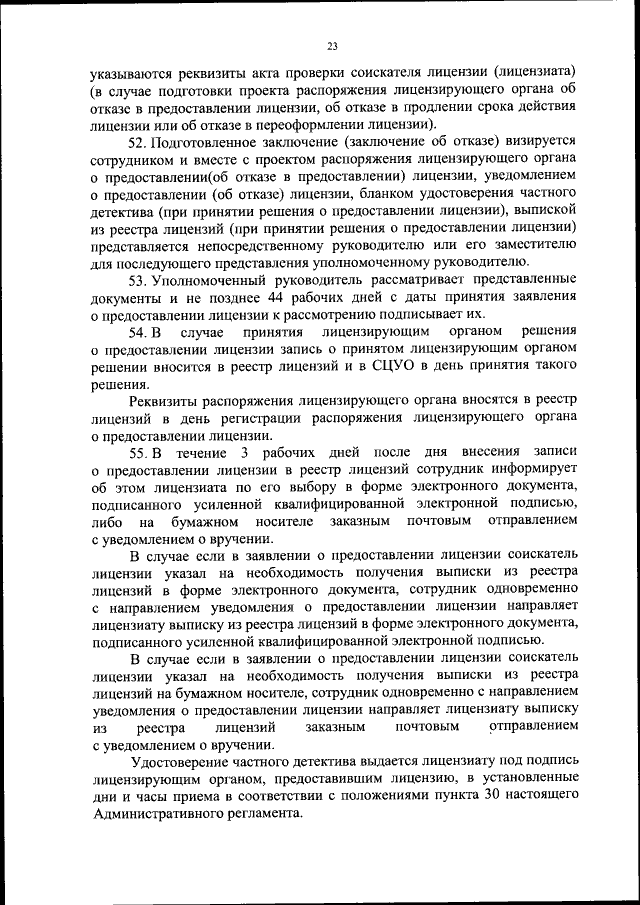 23

указываются реквизиты акта проверки соискателя лицензии (лицензиата) (в случае подготовки проекта распоряжения лицензирующего органа об отказе в предоставлении лицензии, об отказе в продлении срока действия лицензии или об отказе в переоформлении лицензии).

52. Подготовленное заключение (заключение об отказе) визируется сотрудником и вместе с проектом распоряжения лицензирующего органа о предоставлении(об отказе в предоставлении) лицензии, уведомлением о предоставлении (об отказе) лицензии, бланком удостоверения частного детектива (при принятии решения о предоставлении лицензии), выпиской из реестра лицензий (при принятии решения о предоставлении лицензии) представляется непосредственному руководителю или его заместителю для последующего представления уполномоченному руководителю.

53. Уполномоченный руководитель рассматривает представленные документы и не позднее 44 рабочих дней с даты принятия заявления о предоставлении лицензии к рассмотрению подписывает их.

54. В случае принятия лицензирующим органом решения о предоставлении лицензии запись о принятом лицензирующим органом решении вносится в реестр лицензий и в СЦУО в день принятия такого решения.

Реквизиты распоряжения лицензирующего органа вносятся в реестр лицензий в день регистрации распоряжения лицензирующего органа о предоставлении лицензии.

55. В течение 3 рабочих дней после дня внесения записи о предоставлении лицензии в реестр лицензий сотрудник информирует об этом лицензиата по его выбору в форме электронного документа, подписанного усиленной квалифицированной электронной подписью, либо на бумажном носителе заказным почтовым отправлением с уведомлением о вручении.

В случае если в заявлении о предоставлении лицензии соискатель лицензии указал на необходимость получения выписки из реестра лицензий в форме электронного документа, сотрудник одновременно с направлением уведомления о предоставлении лицензии направляет лицензиату выписку из реестра лицензий в форме электронного документа, подписанного усиленной квалифицированной электронной подписью.

В случае если в заявлении о предоставлении лицензии соискатель лицензии указал на необходимость получения выписки из реестра лицензий на бумажном носителе, сотрудник одновременно с направлением уведомления о предоставлении лицензии направляет лицензиату выписку из реестра лицензий заказным почтовым отправлением с уведомлением о вручении.

Удостоверение частного детектива выдается лицензиату под подпись лицензирующим органом, предоставившим лицензию, в установленные дни и часы приема в соответствии с положениями пункта 30 настоящего Административного регламента.